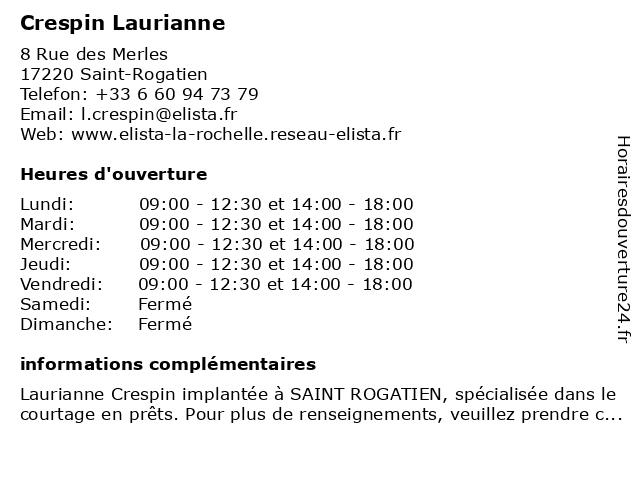 Crespin Laurianne

8 Rue des Merles
17220 Saint-Rogatien
Telefon: +33 6 60 94 73 79
Email: l.crespin@elista.fr
Web: www.elista-la-rochelle.reseau-elista.fr

Heures d'ouverture

| | |
|---|---|
| Lundi: | 09:00 - 12:30 et 14:00 - 18:00 |
| Mardi: | 09:00 - 12:30 et 14:00 - 18:00 |
| Mercredi: | 09:00 - 12:30 et 14:00 - 18:00 |
| Jeudi: | 09:00 - 12:30 et 14:00 - 18:00 |
| Vendredi: | 09:00 - 12:30 et 14:00 - 18:00 |
| Samedi: | Fermé |
| Dimanche: | Fermé |

informations complémentaires

Laurianne Crespin implantée à SAINT ROGATIEN, spécialisée dans le courtage en prêts. Pour plus de renseignements, veuillez prendre c...

Horairesdouverture24.fr